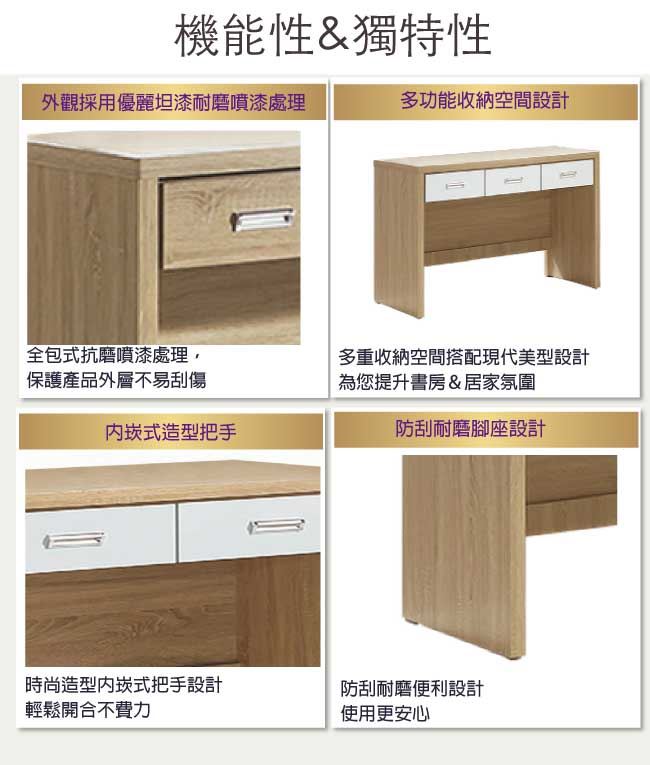 機能性&獨特性

外觀採用優麗坦漆耐磨噴漆處理

全包式抗磨噴漆處理，
保護產品外層不易刮傷

多功能收納空間設計

多重收納空間搭配現代美型設計
為您提升書房&居家氛圍

內崁式造型把手

時尚造型內崁式把手設計
輕鬆開合不費力

防刮耐磨腳座設計

防刮耐磨便利設計
使用更安心